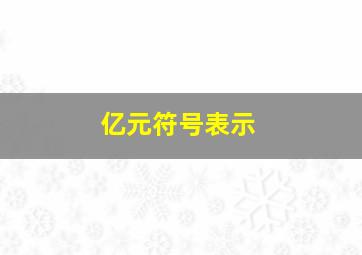 亿元符号表示